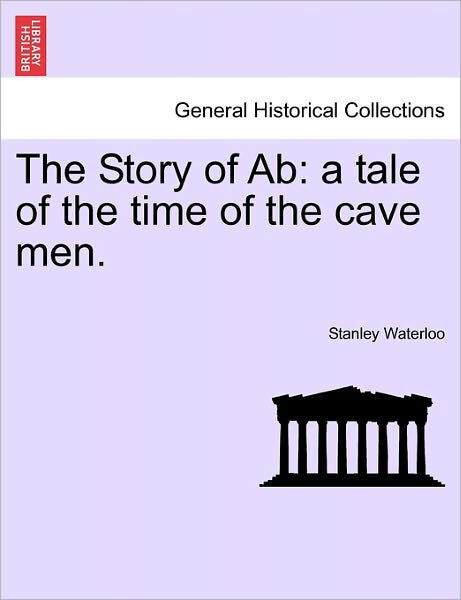 BRITISH LIBRARY

General Historical Collections

The Story of Ab: a tale of the time of the cave men.

Stanley Waterloo